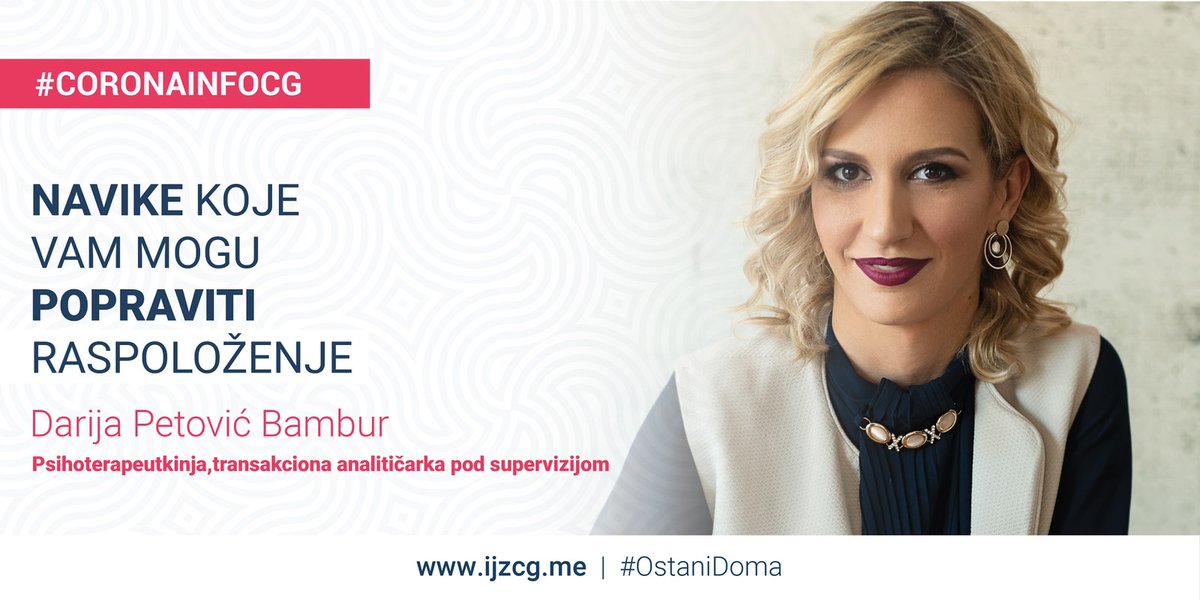 #CORONAINFOCG

NAVIKE KOJE VAM MOGU POPRAVITI RASPOLOŽENJE

Darija Petović Bambur

Psihoterapeutkinja,transakciona analitičarka pod supervizijom

www.ijzcg.me | #OstaniDoma